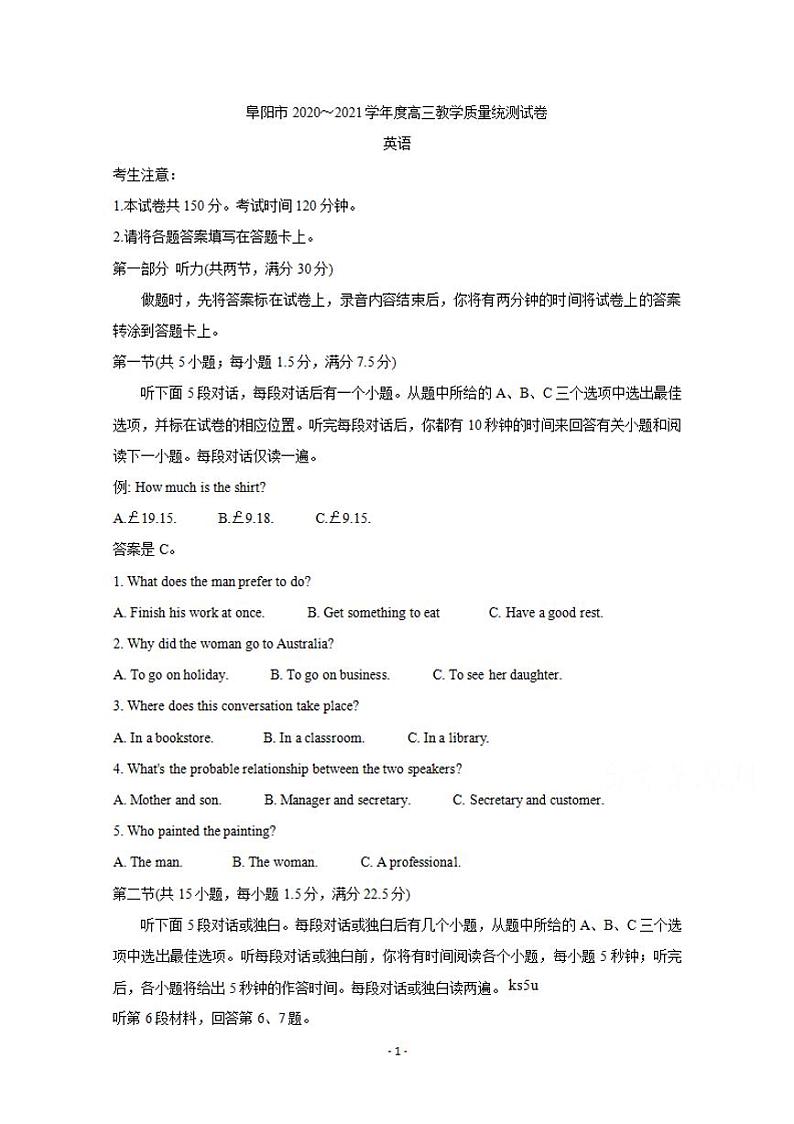 阜阳市 2020~2021 学年度高三教学质量统测试卷

英语

考生注意：

1.本试卷共 150 分。考试时间 120 分钟。

2.请将各题答案填写在答题卡上。

第一部分 听力(共两节，满分 30 分)

做题时，先将答案标在试卷上，录音内容结束后，你将有两分钟的时间将试卷上的答案转涂到答题卡上。

第一节(共 5 小题；每小题 1.5 分，满分 7.5 分)

听下面 5 段对话，每段对话后有一个小题。从题中所给的 A、B、C 三个选项中选出最佳选项，并标在试卷的相应位置。听完每段对话后，你都有 10 秒钟的时间来回答有关小题和阅读下一小题。每段对话仅读一遍。

例: How much is the shirt?

A.£19.15. B.£9.18. C.£9.15.

答案是 C。

1. What does the man prefer to do?

A. Finish his work at once. B. Get something to eat C. Have a good rest.

2. Why did the woman go to Australia?

A. To go on holiday. B. To go on business. C. To see her daughter.

3. Where does this conversation take place?

A. In a bookstore. B. In a classroom. C. In a library.

4. What's the probable relationship between the two speakers?

A. Mother and son. B. Manager and secretary. C. Secretary and customer.

5. Who painted the painting?

A. The man. B. The woman. C. A professional.

第二节(共 15 小题，每小题 1.5 分，满分 22.5 分)

听下面 5 段对话或独白。每段对话或独白后有几个小题，从题中所给的 A、B、C 三个选项中选出最佳选项。听每段对话或独白前，你将有时间阅读各个小题，每小题 5 秒钟；听完后，各小题将给出 5 秒钟的作答时间。每段对话或独白读两遍。ks5u

听第 6 段材料，回答第 6、7 题。

- 1 -